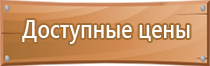 Доступные цены